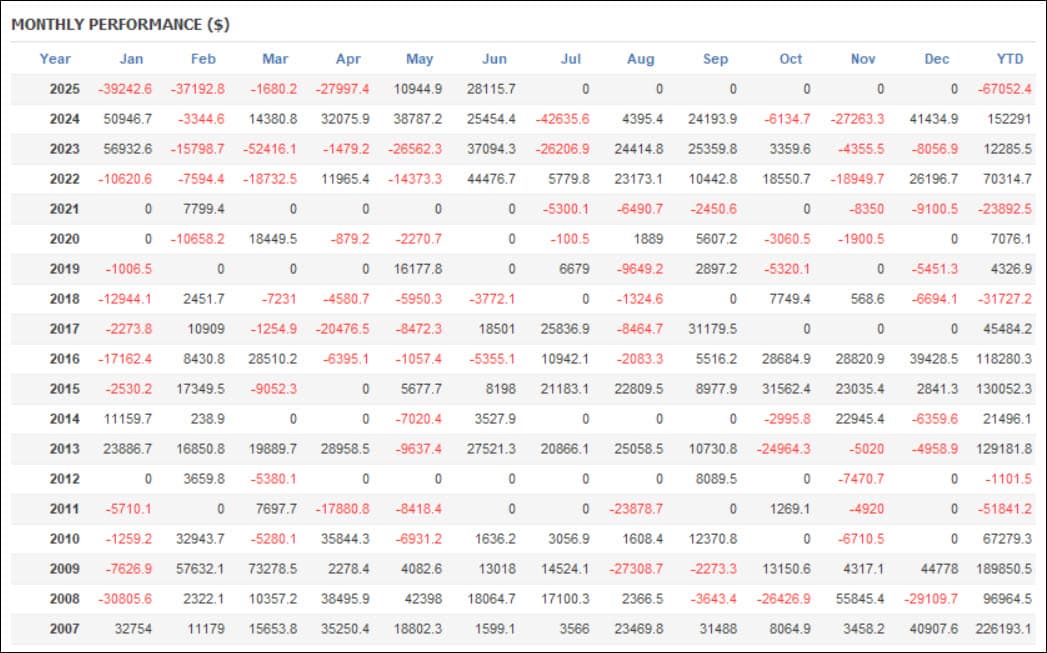 MONTHLY PERFORMANCE ($)

| Year | Jan | Feb | Mar | Apr | May | Jun | Jul | Aug | Sep | Oct | Nov | Dec | YTD |
|---|---|---|---|---|---|---|---|---|---|---|---|---|---|
| 2025 | -39242.6 | -37192.8 | -1680.2 | -27997.4 | 10944.9 | 28115.7 | 0 | 0 | 0 | 0 | 0 | 0 | -67052.4 |
| 2024 | 50946.7 | -3344.6 | 14380.8 | 32075.9 | 38787.2 | 25454.4 | -42635.6 | 4395.4 | 24193.9 | -6134.7 | -27263.3 | 41434.9 | 152291 |
| 2023 | 56932.6 | -15798.7 | -52416.1 | -1479.2 | -26562.3 | 37094.3 | -26206.9 | 24414.8 | 25359.8 | 3359.6 | -4355.5 | -8056.9 | 12285.5 |
| 2022 | -10620.6 | -7594.4 | -18732.5 | 11965.4 | -14373.3 | 44476.7 | 5779.8 | 23173.1 | 10442.8 | 18550.7 | -18949.7 | 26196.7 | 70314.7 |
| 2021 | 0 | 7799.4 | 0 | 0 | 0 | 0 | -5300.1 | -6490.7 | -2450.6 | 0 | -8350 | -9100.5 | -23892.5 |
| 2020 | 0 | -10658.2 | 18449.5 | -879.2 | -2270.7 | 0 | -100.5 | 1889 | 5607.2 | -3060.5 | -1900.5 | 0 | 7076.1 |
| 2019 | -1006.5 | 0 | 0 | 0 | 16177.8 | 0 | 6679 | -9649.2 | 2897.2 | -5320.1 | 0 | -5451.3 | 4326.9 |
| 2018 | -12944.1 | 2451.7 | -7231 | -4580.7 | -5950.3 | -3772.1 | 0 | -1324.6 | 0 | 7749.4 | 568.6 | -6694.1 | -31727.2 |
| 2017 | -2273.8 | 10909 | -1254.9 | -20476.5 | -8472.3 | 18501 | 25836.9 | -8464.7 | 31179.5 | 0 | 0 | 0 | 45484.2 |
| 2016 | -17162.4 | 8430.8 | 28510.2 | -6395.1 | -1057.4 | -5355.1 | 10942.1 | -2083.3 | 5516.2 | 28684.9 | 28820.9 | 39428.5 | 118280.3 |
| 2015 | -2530.2 | 17349.5 | -9052.3 | 0 | 5677.7 | 8198 | 21183.1 | 22809.5 | 8977.9 | 31562.4 | 23035.4 | 2841.3 | 130052.3 |
| 2014 | 11159.7 | 238.9 | 0 | 0 | -7020.4 | 3527.9 | 0 | 0 | 0 | -2995.8 | 22945.4 | -6359.6 | 21496.1 |
| 2013 | 23886.7 | 16850.8 | 19889.7 | 28958.5 | -9637.4 | 27521.3 | 20866.1 | 25058.5 | 10730.8 | -24964.3 | -5020 | -4958.9 | 129181.8 |
| 2012 | 0 | 3659.8 | -5380.1 | 0 | 0 | 0 | 0 | 0 | 8089.5 | 0 | -7470.7 | 0 | -1101.5 |
| 2011 | -5710.1 | 0 | 7697.7 | -17880.8 | -8418.4 | 0 | 0 | -23878.7 | 0 | 1269.1 | -4920 | 0 | -51841.2 |
| 2010 | -1259.2 | 32943.7 | -5280.1 | 35844.3 | -6931.2 | 1636.2 | 3056.9 | 1608.4 | 12370.8 | 0 | -6710.5 | 0 | 67279.3 |
| 2009 | -7626.9 | 57632.1 | 73278.5 | 2278.4 | 4082.6 | 13018 | 14524.1 | -27308.7 | -2273.3 | 13150.6 | 4317.1 | 44778 | 189850.5 |
| 2008 | -30805.6 | 2322.1 | 10357.2 | 38495.9 | 42398 | 18064.7 | 17100.3 | 2366.5 | -3643.4 | -26426.9 | 55845.4 | -29109.7 | 96964.5 |
| 2007 | 32754 | 11179 | 15653.8 | 35250.4 | 18802.3 | 1599.1 | 3566 | 23469.8 | 31488 | 8064.9 | 3458.2 | 40907.6 | 226193.1 |